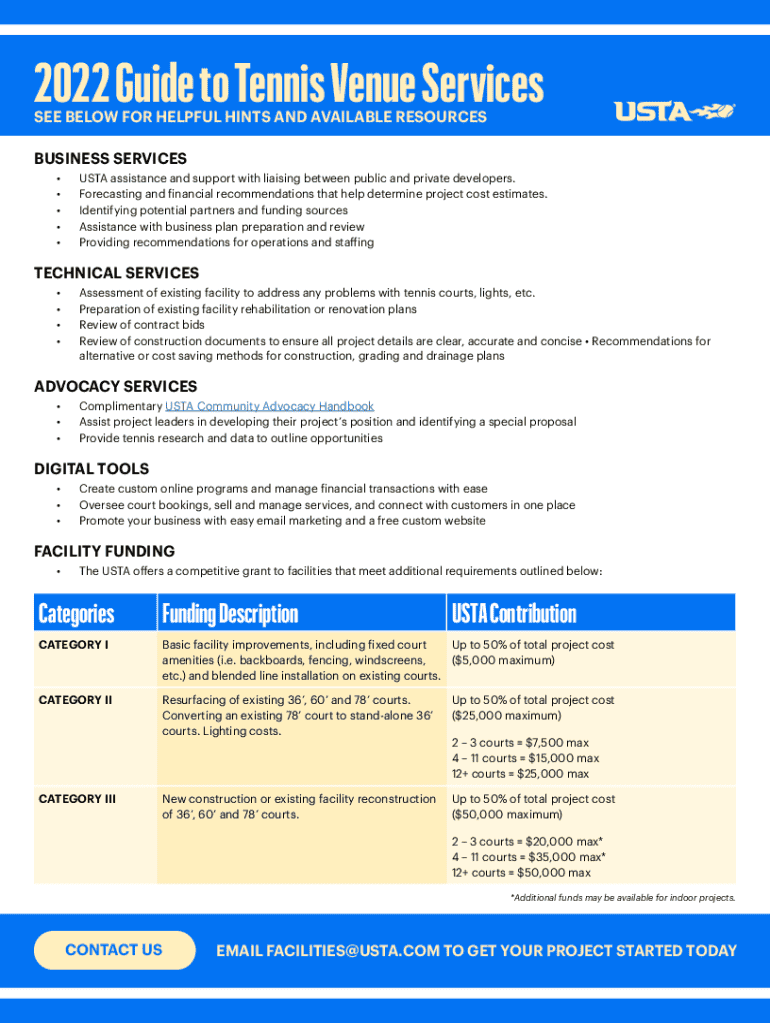 2022 Guide to Tennis Venue Services
SEE BELOW FOR HELPFUL HINTS AND AVAILABLE RESOURCES

USTA

BUSINESS SERVICES
• USTA assistance and support with liaising between public and private developers.
• Forecasting and financial recommendations that help determine project cost estimates.
• Identifying potential partners and funding sources
• Assistance with business plan preparation and review
• Providing recommendations for operations and staffing

TECHNICAL SERVICES
• Assessment of existing facility to address any problems with tennis courts, lights, etc.
• Preparation of existing facility rehabilitation or renovation plans
• Review of contract bids
• Review of construction documents to ensure all project details are clear, accurate and concise • Recommendations for alternative or cost saving methods for construction, grading and drainage plans

ADVOCACY SERVICES
• Complimentary USTA Community Advocacy Handbook
• Assist project leaders in developing their project's position and identifying a special proposal
• Provide tennis research and data to outline opportunities

DIGITAL TOOLS
• Create custom online programs and manage financial transactions with ease
• Oversee court bookings, sell and manage services, and connect with customers in one place
• Promote your business with easy email marketing and a free custom website

FACILITY FUNDING
• The USTA offers a competitive grant to facilities that meet additional requirements outlined below:

| Categories | Funding Description | USTA Contribution |
|---|---|---|
| CATEGORY I | Basic facility improvements, including fixed court amenities (i.e. backboards, fencing, windscreens, etc.) and blended line installation on existing courts. | Up to 50% of total project cost ($5,000 maximum) |
| CATEGORY II | Resurfacing of existing 36', 60' and 78' courts. Converting an existing 78' court to stand-alone 36' courts. Lighting costs. | Up to 50% of total project cost ($25,000 maximum) 2 – 3 courts = $7,500 max 4 – 11 courts = $15,000 max 12+ courts = $25,000 max |
| CATEGORY III | New construction or existing facility reconstruction of 36', 60' and 78' courts. | Up to 50% of total project cost ($50,000 maximum) 2 – 3 courts = $20,000 max* 4 – 11 courts = $35,000 max* 12+ courts = $50,000 max |

*Additional funds may be available for indoor projects.

CONTACT US
EMAIL FACILITIES@USTA.COM TO GET YOUR PROJECT STARTED TODAY